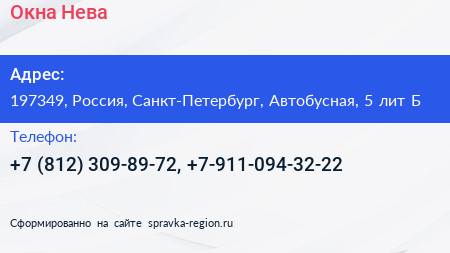 Окна Нева

Адрес:
197349, Россия, Санкт-Петербург, Автобусная, 5 лит Б

Телефон:
+7 (812) 309-89-72, +7-911-094-32-22

Сформированно на сайте spravka-region.ru